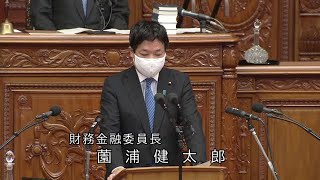 財務金融委員長
薗浦健太郎